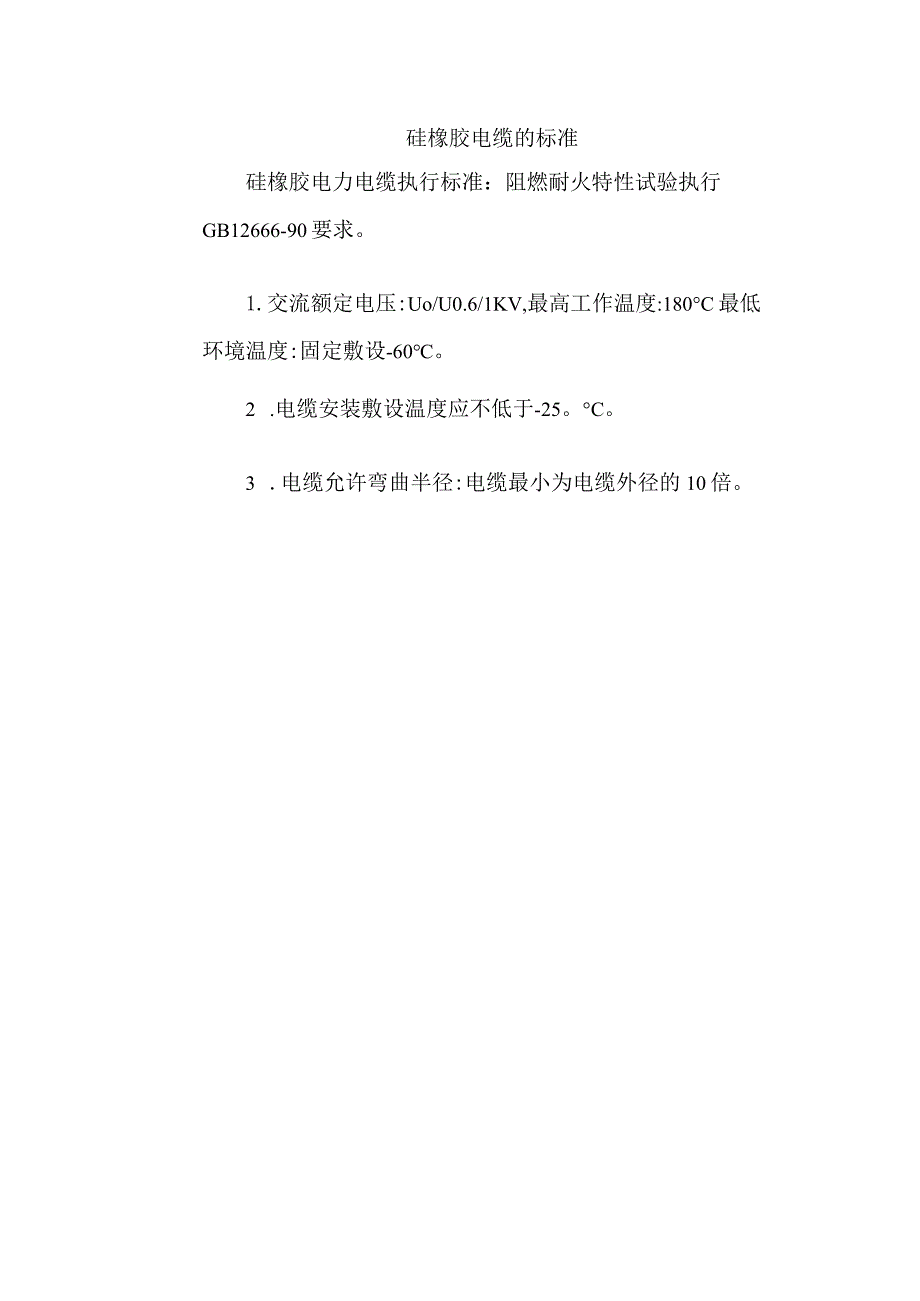 硅橡胶电缆的标准

硅橡胶电力电缆执行标准：阻燃耐火特性试验执行GB12666-90要求。

1. 交流额定电压:Uo/U0.6/1KV,最高工作温度:180°C最低环境温度:固定敷设-60°C。

2 .电缆安装敷设温度应不低于-25。°C。

3 . 电缆允许弯曲半径:电缆最小为电缆外径的10倍。